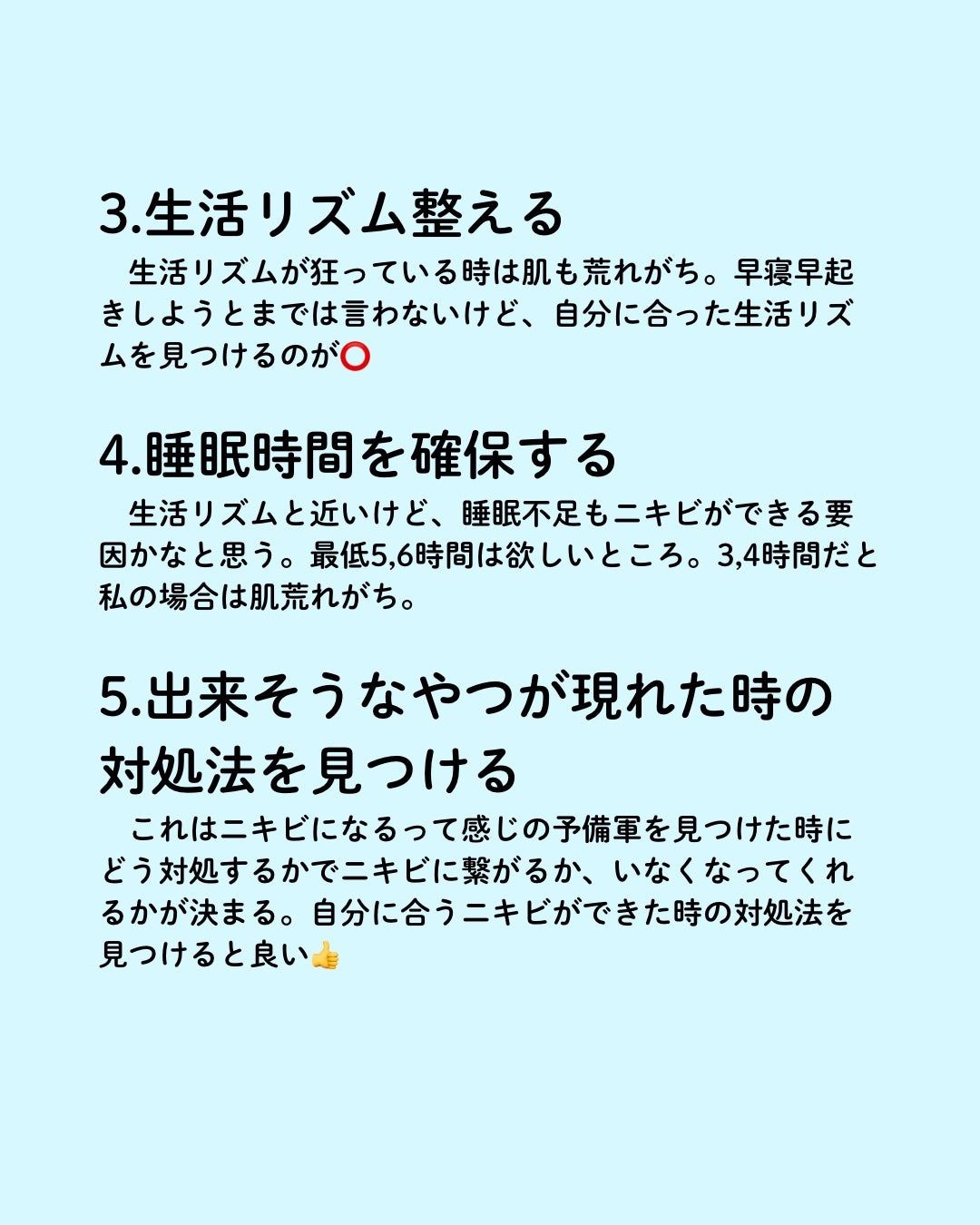 3.生活リズム整える

　生活リズムが狂っている時は肌も荒れがち。早寝早起きしようとまでは言わないけど、自分に合った生活リズムを見つけるのが⭕

4.睡眠時間を確保する

　生活リズムと近いけど、睡眠不足もニキビができる要因かなと思う。最低5,6時間は欲しいところ。3,4時間だと私の場合は肌荒れがち。

5.出来そうなやつが現れた時の対処法を見つける

　これはニキビになるって感じの予備軍を見つけた時にどう対処するかでニキビに繋がるか、いなくなってくれるかが決まる。自分に合うニキビができた時の対処法を見つけると良い👍